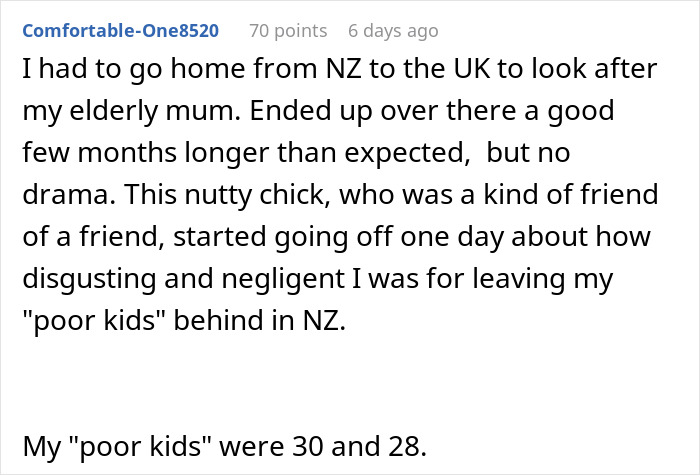 Comfortable-One8520 70 points 6 days ago

I had to go home from NZ to the UK to look after my elderly mum. Ended up over there a good few months longer than expected,  but no drama. This nutty chick, who was a kind of friend of a friend, started going off one day about how disgusting and negligent I was for leaving my "poor kids" behind in NZ.

My "poor kids" were 30 and 28.